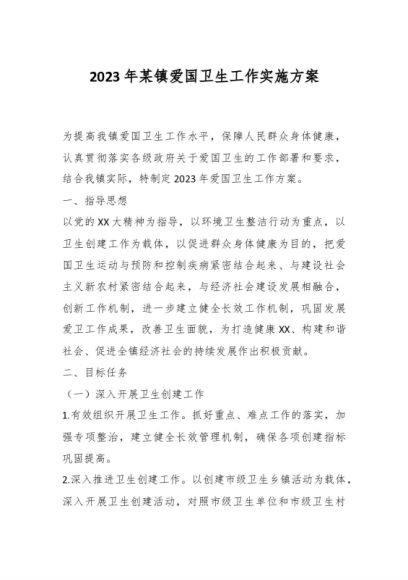 2023年某镇爱国卫生工作实施方案

为提高我镇爱国卫生工作水平，保障人民群众身体健康，认真贯彻落实各级政府关于爱国卫生的工作部署和要求，结合我镇实际，特制定2023年爱国卫生工作方案。

一、指导思想

以党的XX大精神为指导，以环境卫生整洁行动为重点，以卫生创建工作为载体，以促进群众身体健康为目的，把爱国卫生运动与预防和控制疾病紧密结合起来、与建设社会主义新农村紧密结合起来，与经济社会建设发展相融合，创新工作机制，进一步建立健全长效工作机制，巩固发展爱卫工作成果，改善卫生面貌，为打造健康XX、构建和谐社会、促进全镇经济社会的持续发展作出积极贡献。

二、目标任务

（一）深入开展卫生创建工作

1.有效组织开展卫生工作。抓好重点、难点工作的落实，加强专项整治，建立健全长效管理机制，确保各项创建指标巩固提高。

2.深入推进卫生创建工作。以创建市级卫生乡镇活动为载体，深入开展卫生创建活动，对照市级卫生单位和市级卫生村